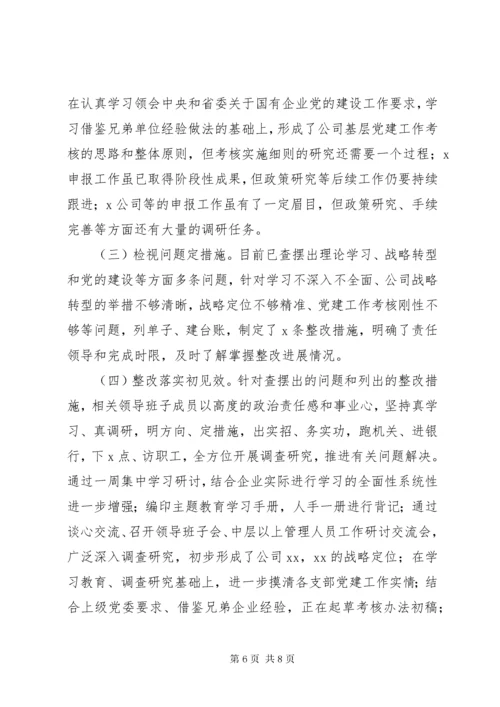 在认真学习领会中央和省委关于国有企业党的建设工作要求，学习借鉴兄弟单位经验做法的基础上，形成了公司基层党建工作考核的思路和整体原则，但考核实施细则的研究还需要一个过程；x申报工作虽已取得阶段性成果，但政策研究等后续工作仍要持续跟进；x公司等的申报工作虽有了一定眉目，但政策研究、手续完善等方面还有大量的调研任务。

（三）检视问题定措施。目前已查摆出理论学习、战略转型和党的建设等方面多条问题，针对学习不深入不全面、公司战略转型的举措不够清晰，战略定位不够精准、党建工作考核刚性不够等问题，列单子、建台账，制定了x条整改措施，明确了责任领导和完成时限，及时了解掌握整改进展情况。

（四）整改落实初见效。针对查摆出的问题和列出的整改措施，相关领导班子成员以高度的政治责任感和事业心，坚持真学习、真调研，明方向、定措施，出实招、务实功，跑机关、进银行，下x点、访职工，全方位开展调查研究，推进有关问题解决。通过一周集中学习研讨，结合企业实际进行学习的全面性系统性进一步增强；编印主题教育学习手册，人手一册进行背记；通过谈心交流、召开领导班子会、中层以上管理人员工作研讨交流会，广泛深入调查研究，初步形成了公司xx，xx的战略定位；在学习教育、调查研究基础上，进一步摸清各支部党建工作实情；结合上级党委要求、借鉴兄弟企业经验，正在起草考核办法初稿；

第6页 共8页